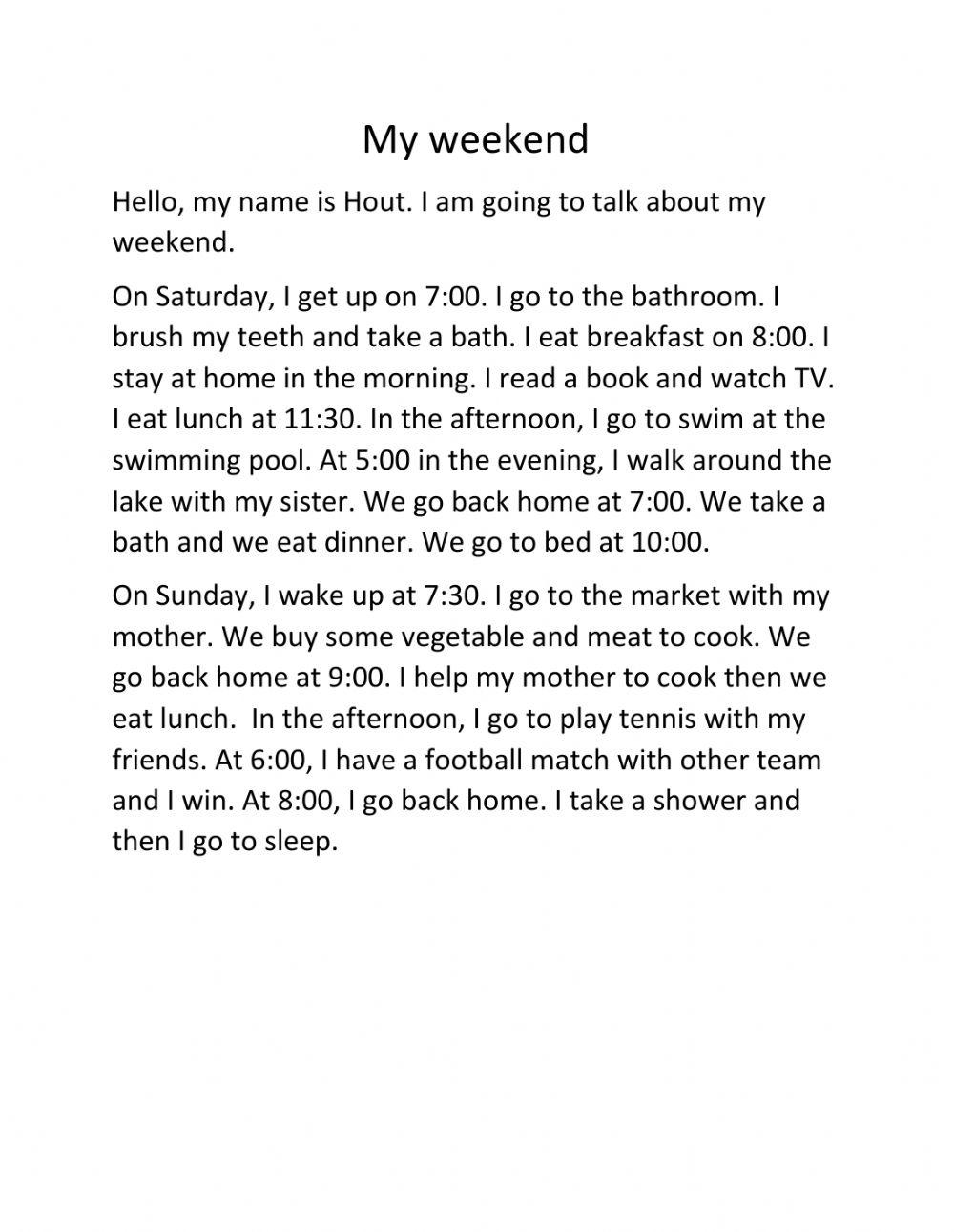 My weekend

Hello, my name is Hout. I am going to talk about my weekend.

On Saturday, I get up on 7:00. I go to the bathroom. I brush my teeth and take a bath. I eat breakfast on 8:00. I stay at home in the morning. I read a book and watch TV. I eat lunch at 11:30. In the afternoon, I go to swim at the swimming pool. At 5:00 in the evening, I walk around the lake with my sister. We go back home at 7:00. We take a bath and we eat dinner. We go to bed at 10:00.

On Sunday, I wake up at 7:30. I go to the market with my mother. We buy some vegetable and meat to cook. We go back home at 9:00. I help my mother to cook then we eat lunch. In the afternoon, I go to play tennis with my friends. At 6:00, I have a football match with other team and I win. At 8:00, I go back home. I take a shower and then I go to sleep.